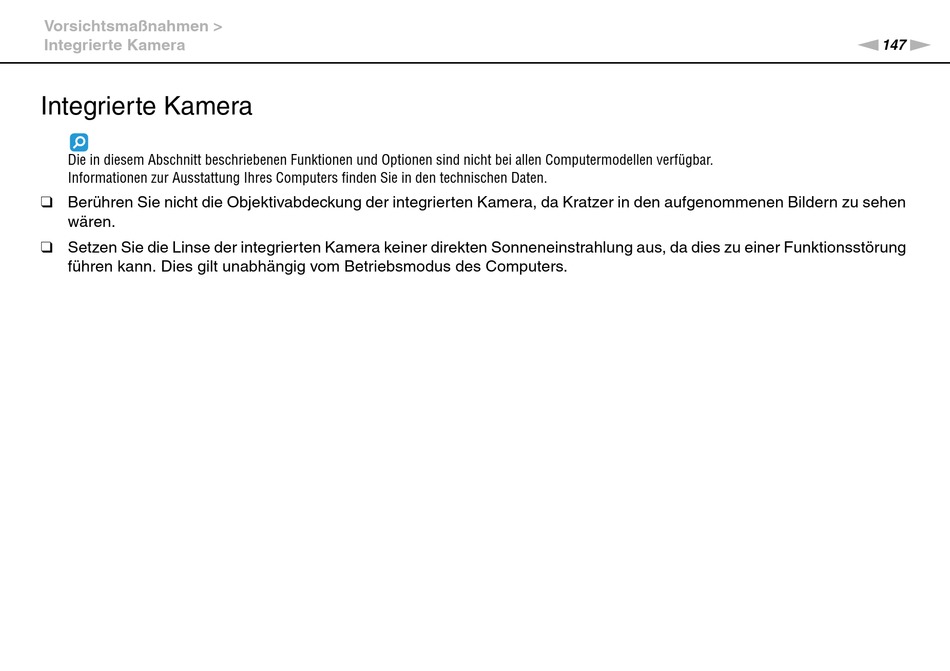 Vorsichtsmaßnahmen >
Integrierte Kamera

147

Integrierte Kamera

Die in diesem Abschnitt beschriebenen Funktionen und Optionen sind nicht bei allen Computermodellen verfügbar.
Informationen zur Ausstattung Ihres Computers finden Sie in den technischen Daten.

❑ Berühren Sie nicht die Objektivabdeckung der integrierten Kamera, da Kratzer in den aufgenommenen Bildern zu sehen wären.

❑ Setzen Sie die Linse der integrierten Kamera keiner direkten Sonneneinstrahlung aus, da dies zu einer Funktionsstörung führen kann. Dies gilt unabhängig vom Betriebsmodus des Computers.